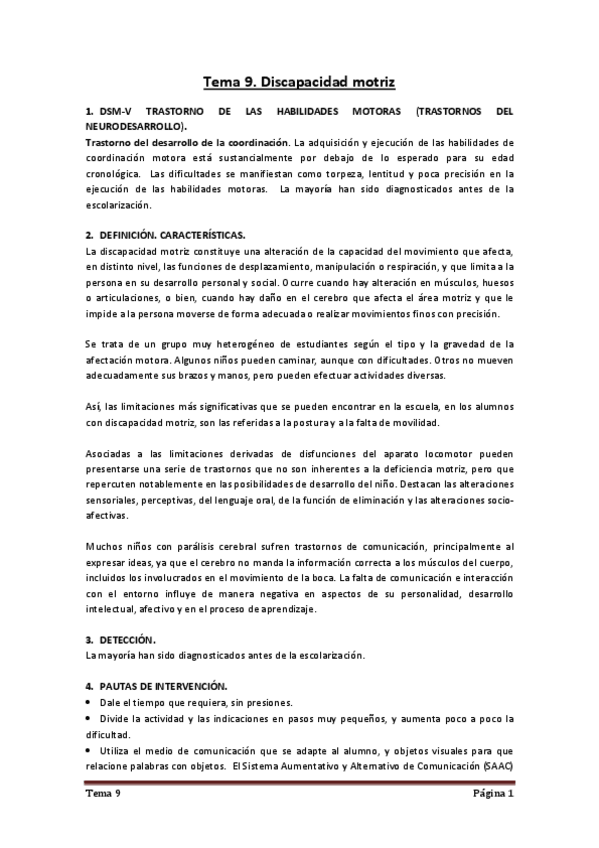 Tema 9. Discapacidad motriz

1. DSM-V TRASTORNO DE LAS HABILIDADES MOTORAS (TRASTORNOS DEL NEURODESARROLLO).

Trastorno del desarrollo de la coordinación. La adquisición y ejecución de las habilidades de coordinación motora está sustancialmente por debajo de lo esperado para su edad cronológica. Las dificultades se manifiestan como torpeza, lentitud y poca precisión en la ejecución de las habilidades motoras. La mayoría han sido diagnosticados antes de la escolarización.

2. DEFINICIÓN. CARACTERÍSTICAS.

La discapacidad motriz constituye una alteración de la capacidad del movimiento que afecta, en distinto nivel, las funciones de desplazamiento, manipulación o respiración, y que limita a la persona en su desarrollo personal y social. Ocurre cuando hay alteración en músculos, huesos o articulaciones, o bien, cuando hay daño en el cerebro que afecta el área motriz y que le impide a la persona moverse de forma adecuada o realizar movimientos finos con precisión.

Se trata de un grupo muy heterogéneo de estudiantes según el tipo y la gravedad de la afectación motora. Algunos niños pueden caminar, aunque con dificultades. Otros no mueven adecuadamente sus brazos y manos, pero pueden efectuar actividades diversas.

Así, las limitaciones más significativas que se pueden encontrar en la escuela, en los alumnos con discapacidad motriz, son las referidas a la postura y a la falta de movilidad.

Asociadas a las limitaciones derivadas de disfunciones del aparato locomotor pueden presentarse una serie de trastornos que no son inherentes a la deficiencia motriz, pero que repercuten notablemente en las posibilidades de desarrollo del niño. Destacan las alteraciones sensoriales, perceptivas, del lenguaje oral, de la función de eliminación y las alteraciones socio-afectivas.

Muchos niños con parálisis cerebral sufren trastornos de comunicación, principalmente al expresar ideas, ya que el cerebro no manda la información correcta a los músculos del cuerpo, incluidos los involucrados en el movimiento de la boca. La falta de comunicación e interacción con el entorno influye de manera negativa en aspectos de su personalidad, desarrollo intelectual, afectivo y en el proceso de aprendizaje.

3. DETECCIÓN.

La mayoría han sido diagnosticados antes de la escolarización.

4. PAUTAS DE INTERVENCIÓN.

• Dale el tiempo que requiera, sin presiones.
• Divide la actividad y las indicaciones en pasos muy pequeños, y aumenta poco a poco la dificultad.
• Utiliza el medio de comunicación que se adapte al alumno, y objetos visuales para que relacione palabras con objetos. El Sistema Aumentativo y Alternativo de Comunicación (SAAC)

Tema 9 Página 1